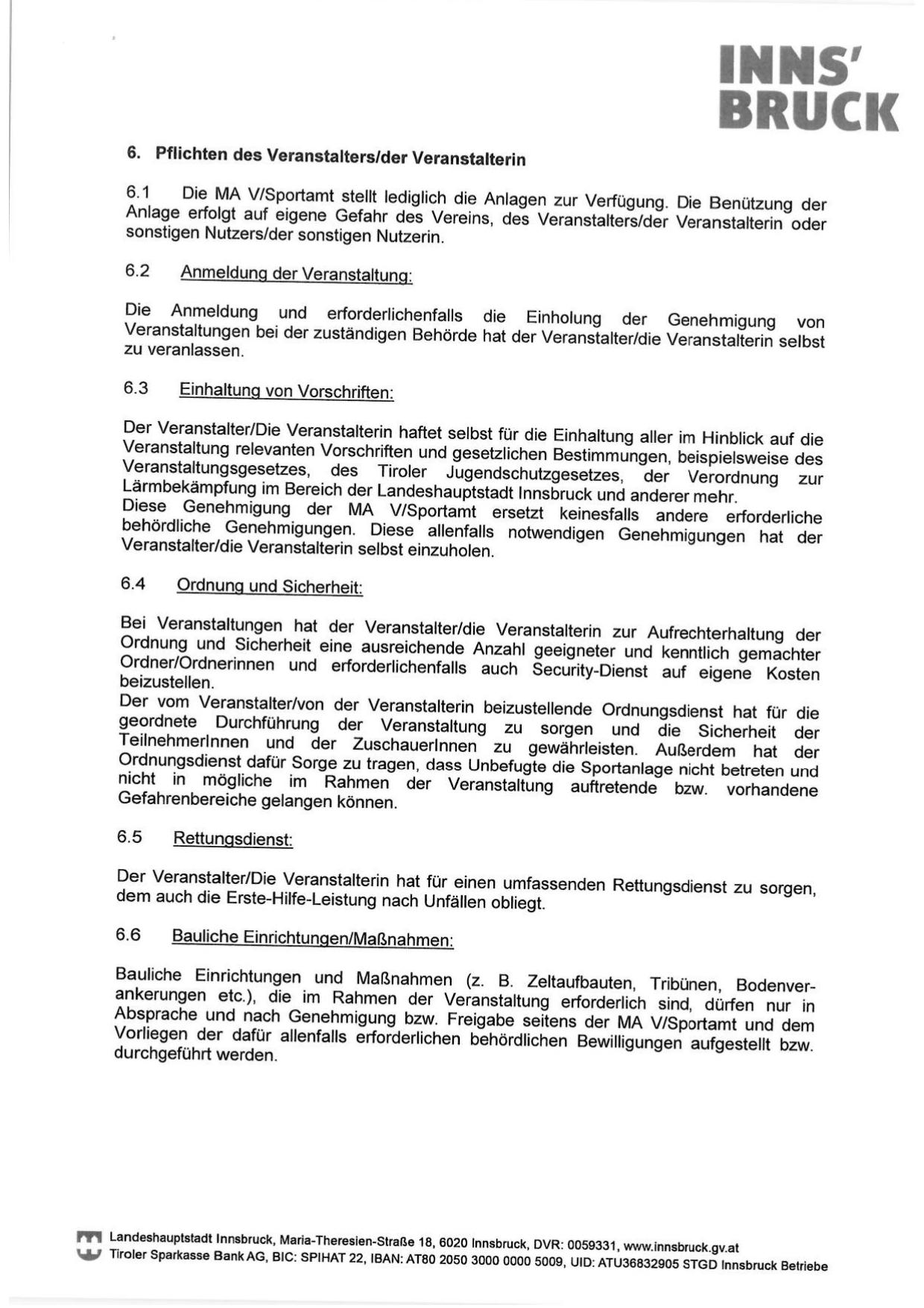 INNS'
BRUCK

6. Pflichten des Veranstalters/der Veranstalterin

6.1 Die MA V/Sportamt stellt lediglich die Anlagen zur Verfügung. Die Benützung der Anlage erfolgt auf eigene Gefahr des Vereins, des Veranstalters/der Veranstalterin oder sonstigen Nutzers/der sonstigen Nutzerin.

6.2 Anmeldung der Veranstaltung:

Die Anmeldung und erforderlichenfalls die Einholung der Genehmigung von Veranstaltungen bei der zuständigen Behörde hat der Veranstalter/die Veranstalterin selbst zu veranlassen.

6.3 Einhaltung von Vorschriften:

Der Veranstalter/Die Veranstalterin haftet selbst für die Einhaltung aller im Hinblick auf die Veranstaltung relevanten Vorschriften und gesetzlichen Bestimmungen, beispielsweise des Veranstaltungsgesetzes, des Tiroler Jugendschutzgesetzes, der Verordnung zur Lärmbekämpfung im Bereich der Landeshauptstadt Innsbruck und anderer mehr.
Diese Genehmigung der MA V/Sportamt ersetzt keinesfalls andere erforderliche behördliche Genehmigungen. Diese allenfalls notwendigen Genehmigungen hat der Veranstalter/die Veranstalterin selbst einzuholen.

6.4 Ordnung und Sicherheit:

Bei Veranstaltungen hat der Veranstalter/die Veranstalterin zur Aufrechterhaltung der Ordnung und Sicherheit eine ausreichende Anzahl geeigneter und kenntlich gemachter Ordner/Ordnerinnen und erforderlichenfalls auch Security-Dienst auf eigene Kosten beizustellen.
Der vom Veranstalter/von der Veranstalterin beizustellende Ordnungsdienst hat für die geordnete Durchführung der Veranstaltung zu sorgen und die Sicherheit der TeilnehmerInnen und der ZuschauerInnen zu gewährleisten. Außerdem hat der Ordnungsdienst dafür Sorge zu tragen, dass Unbefugte die Sportanlage nicht betreten und nicht in mögliche im Rahmen der Veranstaltung auftretende bzw. vorhandene Gefahrenbereiche gelangen können.

6.5 Rettungsdienst:

Der Veranstalter/Die Veranstalterin hat für einen umfassenden Rettungsdienst zu sorgen, dem auch die Erste-Hilfe-Leistung nach Unfällen obliegt.

6.6 Bauliche Einrichtungen/Maßnahmen:

Bauliche Einrichtungen und Maßnahmen (z. B. Zeltaufbauten, Tribünen, Bodenverankerungen etc.), die im Rahmen der Veranstaltung erforderlich sind, dürfen nur in Absprache und nach Genehmigung bzw. Freigabe seitens der MA V/Sportamt und dem Vorliegen der dafür allenfalls erforderlichen behördlichen Bewilligungen aufgestellt bzw. durchgeführt werden.

Landeshauptstadt Innsbruck, Maria-Theresien-Straße 18, 6020 Innsbruck, DVR: 0059331, www.innsbruck.gv.at
Tiroler Sparkasse Bank AG, BIC: SPIHAT 22, IBAN: AT80 2050 3000 0000 5009, UID: ATU36832905 STGD Innsbruck Betriebe